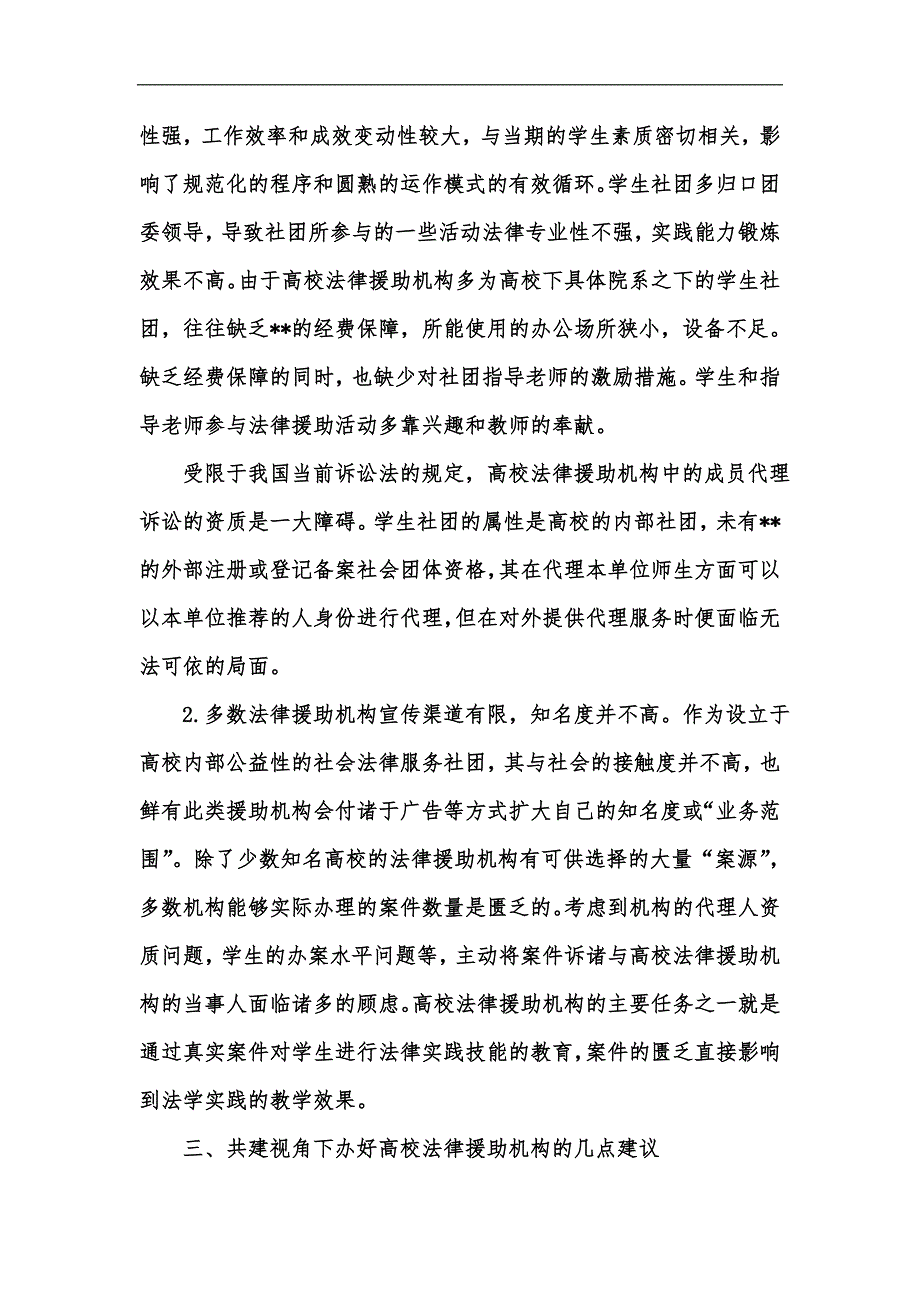 性强，工作效率和成效变动性较大，与当期的学生素质密切相关，影响了规范化的程序和圆熟的运作模式的有效循环。学生社团多归口团委领导，导致社团所参与的一些活动法律专业性不强，实践能力锻炼效果不高。由于高校法律援助机构多为高校下具体院系之下的学生社团，往往缺乏**的经费保障，所能使用的办公场所狭小，设备不足。缺乏经费保障的同时，也缺少对社团指导老师的激励措施。学生和指导老师参与法律援助活动多靠兴趣和教师的奉献。

受限于我国当前诉讼法的规定，高校法律援助机构中的成员代理诉讼的资质是一大障碍。学生社团的属性是高校的内部社团，未有**的外部注册或登记备案社会团体资格，其在代理本单位师生方面可以以本单位推荐的人身份进行代理，但在对外提供代理服务时便面临无法可依的局面。

2.多数法律援助机构宣传渠道有限，知名度并不高。作为设立于高校内部公益性的社会法律服务社团，其与社会的接触度并不高，也鲜有此类援助机构会付诸于广告等方式扩大自己的知名度或“业务范围”。除了少数知名高校的法律援助机构有可供选择的大量“案源”，多数机构能够实际办理的案件数量是匮乏的。考虑到机构的代理人资质问题，学生的办案水平问题等，主动将案件诉诸与高校法律援助机构的当事人面临诸多的顾虑。高校法律援助机构的主要任务之一就是通过真实案件对学生进行法律实践技能的教育，案件的匮乏直接影响到法学实践的教学效果。

三、共建视角下办好高校法律援助机构的几点建议